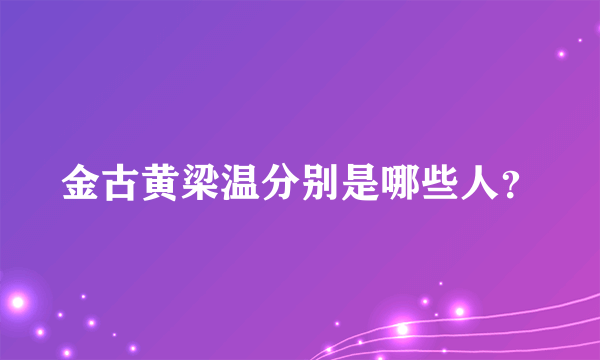 金古黄梁温分别是哪些人？